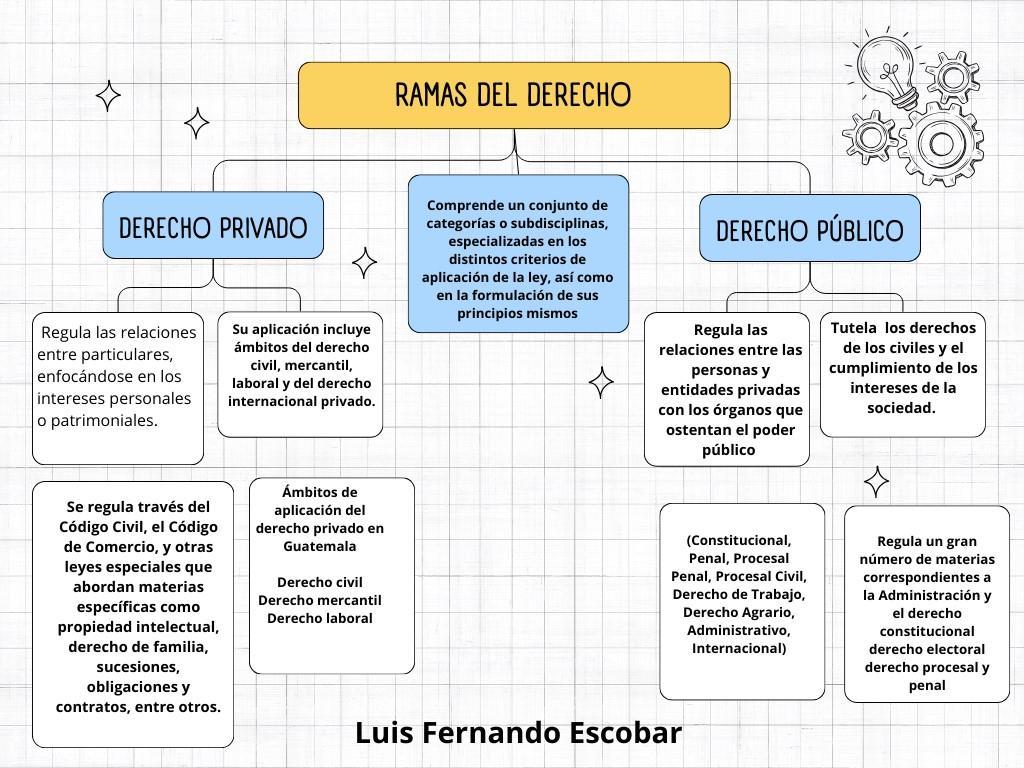 RAMAS DEL DERECHO

Comprende un conjunto de categorías o subdisciplinas, especializadas en los distintos criterios de aplicación de la ley, así como en la formulación de sus principios mismos

DERECHO PRIVADO

Regula las relaciones entre particulares, enfocándose en los intereses personales o patrimoniales.

Su aplicación incluye ámbitos del derecho civil, mercantil, laboral y del derecho internacional privado.

Se regula través del Código Civil, el Código de Comercio, y otras leyes especiales que abordan materias específicas como propiedad intelectual, derecho de familia, sucesiones, obligaciones y contratos, entre otros.

Ámbitos de aplicación del derecho privado en Guatemala

Derecho civil
Derecho mercantil
Derecho laboral

DERECHO PÚBLICO

Regula las relaciones entre las personas y entidades privadas con los órganos que ostentan el poder público

Tutela los derechos de los civiles y el cumplimiento de los intereses de la sociedad.

(Constitucional, Penal, Procesal Penal, Procesal Civil, Derecho de Trabajo, Derecho Agrario, Administrativo, Internacional)

Regula un gran número de materias correspondientes a la Administración y el derecho constitucional derecho electoral derecho procesal y penal

Luis Fernando Escobar